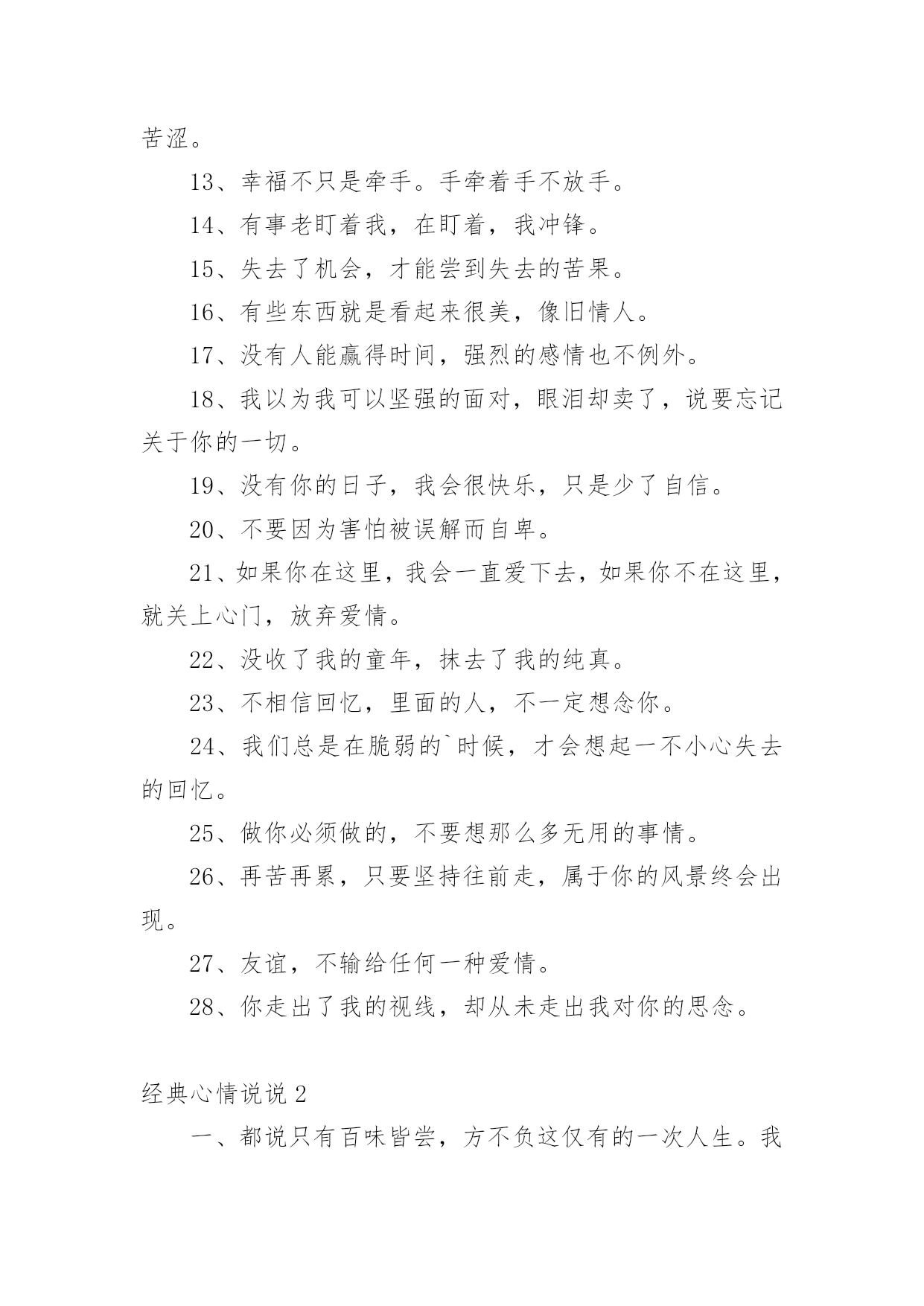 苦涩。

13、幸福不只是牵手。手牵着手不放手。

14、有事老盯着我，在盯着，我冲锋。

15、失去了机会，才能尝到失去的苦果。

16、有些东西就是看起来很美，像旧情人。

17、没有人能赢得时间，强烈的感情也不例外。

18、我以为我可以坚强的面对，眼泪却卖了，说要忘记关于你的一切。

19、没有你的日子，我会很快乐，只是少了自信。

20、不要因为害怕被误解而自卑。

21、如果你在这里，我会一直爱下去，如果你不在这里，就关上心门，放弃爱情。

22、没收了我的童年，抹去了我的纯真。

23、不相信回忆，里面的人，不一定想念你。

24、我们总是在脆弱的`时候，才会想起一不小心失去的回忆。

25、做你必须做的，不要想那么多无用的事情。

26、再苦再累，只要坚持往前走，属于你的风景终会出现。

27、友谊，不输给任何一种爱情。

28、你走出了我的视线，却从未走出我对你的思念。

经典心情说说 2

一、都说只有百味皆尝，方不负这仅有的一次人生。我